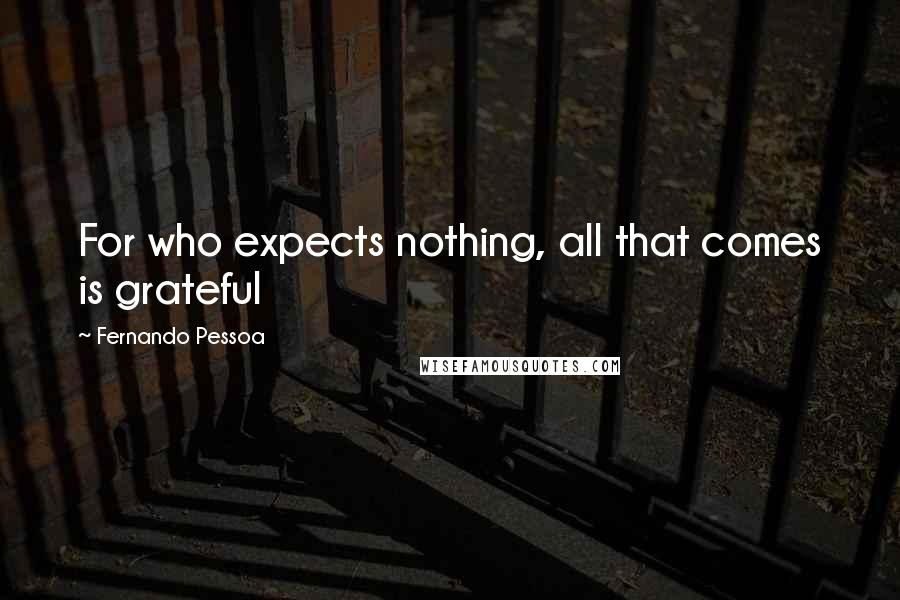 For who expects nothing, all that comes is grateful

~ Fernando Pessoa

WISEFAMOUSQUOTES.COM